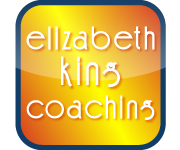 elizabeth
king
coaching